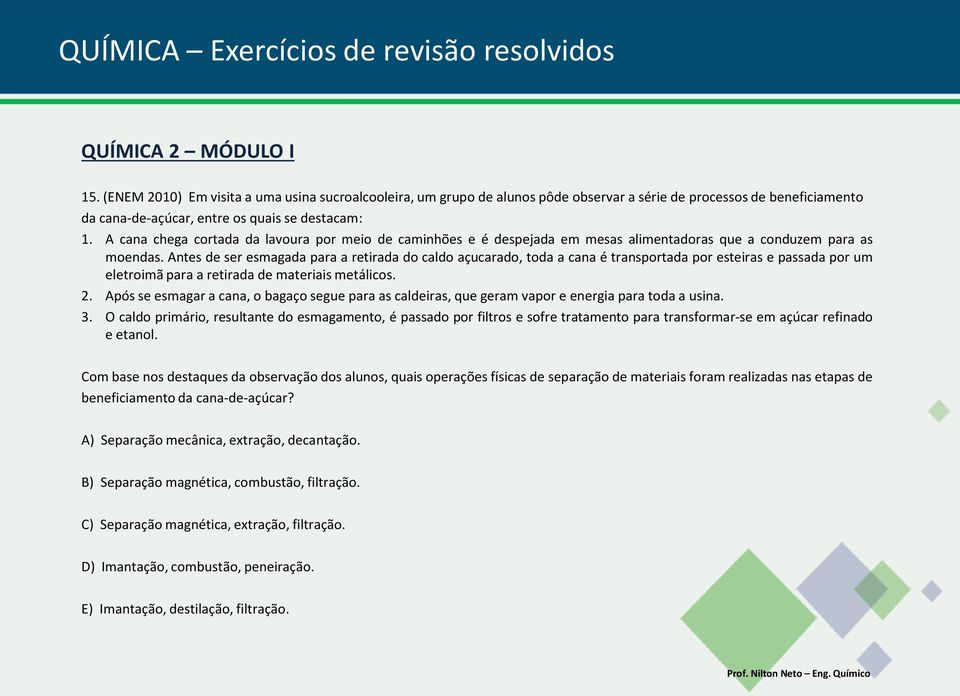 QUÍMICA – Exercícios de revisão resolvidos

QUÍMICA 2 – MÓDULO I

15. (ENEM 2010) Em visita a uma usina sucroalcooleira, um grupo de alunos pôde observar a série de processos de beneficiamento da cana-de-açúcar, entre os quais se destacam:
1. A cana chega cortada da lavoura por meio de caminhões e é despejada em mesas alimentadoras que a conduzem para as moendas. Antes de ser esmagada para a retirada do caldo açucarado, toda a cana é transportada por esteiras e passada por um eletroimã para a retirada de materiais metálicos.
2. Após se esmagar a cana, o bagaço segue para as caldeiras, que geram vapor e energia para toda a usina.
3. O caldo primário, resultante do esmagamento, é passado por filtros e sofre tratamento para transformar-se em açúcar refinado e etanol.

Com base nos destaques da observação dos alunos, quais operações físicas de separação de materiais foram realizadas nas etapas de beneficiamento da cana-de-açúcar?

A) Separação mecânica, extração, decantação.

B) Separação magnética, combustão, filtração.

C) Separação magnética, extração, filtração.

D) Imantação, combustão, peneiração.

E) Imantação, destilação, filtração.

Prof. Nilton Neto – Eng. Químico